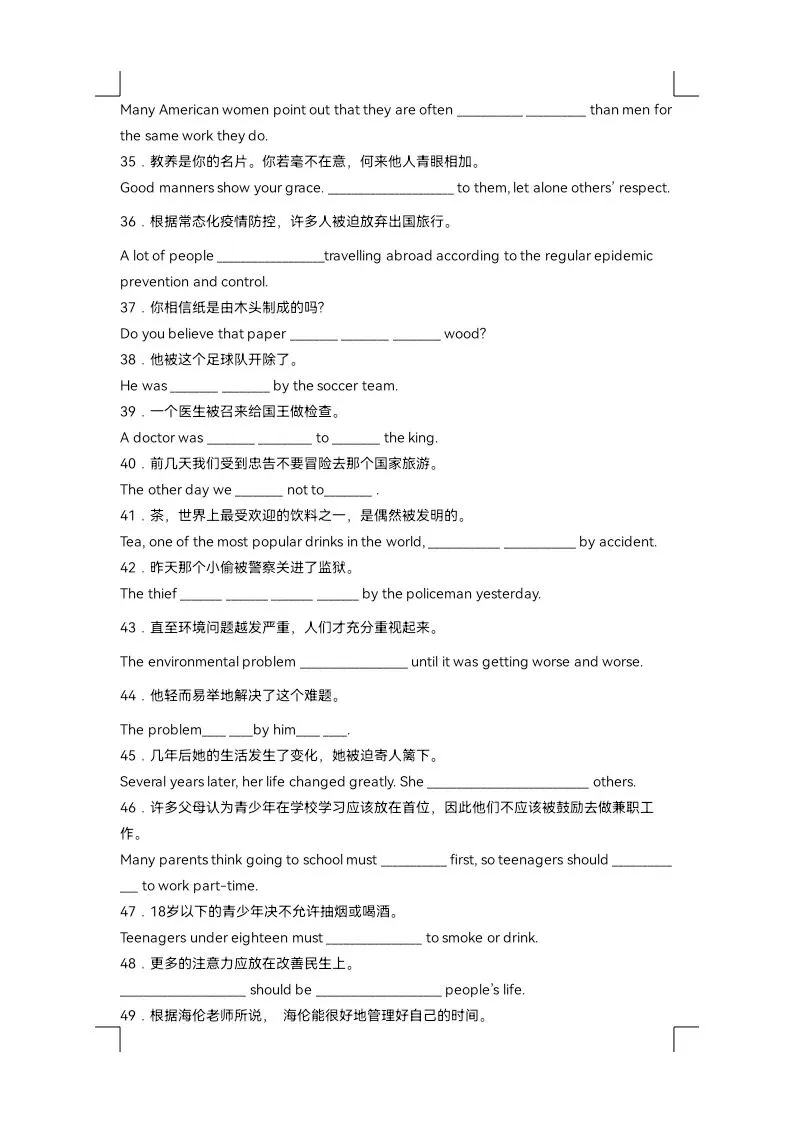 Many American women point out that they are often ____ ____ than men for the same work they do.

35．教养是你的名片。你若毫不在意，何来他人青眼相加。

Good manners show your grace. ____ to them, let alone others' respect.

36．根据常态化疫情防控，许多人被迫放弃出国旅行。

A lot of people ____travelling abroad according to the regular epidemic prevention and control.

37．你相信纸是由木头制成的吗?

Do you believe that paper ____ ____ ____ wood?

38．他被这个足球队开除了。

He was ____ ____ by the soccer team.

39．一个医生被召来给国王做检查。

A doctor was ____ ____ to ____ the king.

40．前几天我们受到忠告不要冒险去那个国家旅游。

The other day we ____ not to____ .

41．茶，世界上最受欢迎的饮料之一，是偶然被发明的。

Tea, one of the most popular drinks in the world, ____ ____ by accident.

42．昨天那个小偷被警察关进了监狱。

The thief ____ ____ ____ ____ by the policeman yesterday.

43．直至环境问题越发严重，人们才充分重视起来。

The environmental problem ____ until it was getting worse and worse.

44．他轻而易举地解决了这个难题。

The problem____ ____by him____ ____.

45．几年后她的生活发生了变化，她被迫寄人篱下。

Several years later, her life changed greatly. She ____ others.

46．许多父母认为青少年在学校学习应该放在首位，因此他们不应该被鼓励去做兼职工作。

Many parents think going to school must ____ first, so teenagers should ____ ____ to work part-time.

47．18岁以下的青少年决不允许抽烟或喝酒。

Teenagers under eighteen must ____ to smoke or drink.

48．更多的注意力应放在改善民生上。

____ should be ____ people's life.

49．根据海伦老师所说， 海伦能很好地管理好自己的时间。